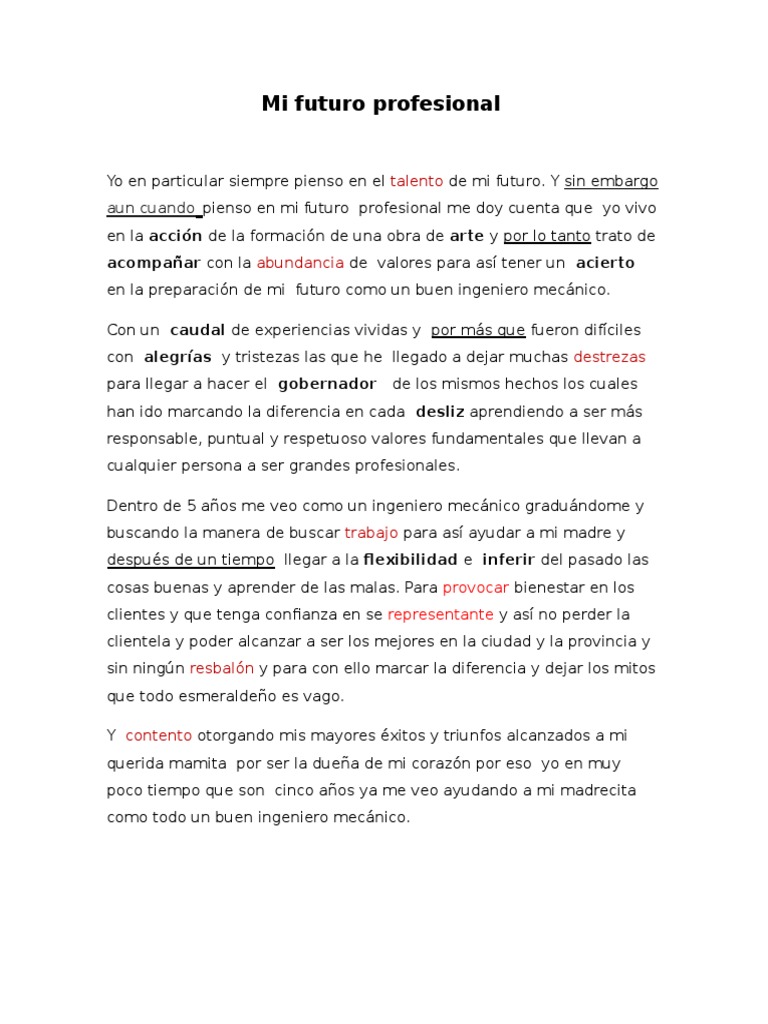 Mi futuro profesional

Yo en particular siempre pienso en el talento de mi futuro. Y sin embargo aun cuando pienso en mi futuro profesional me doy cuenta que yo vivo en la acción de la formación de una obra de arte y por lo tanto trato de acompañar con la abundancia de valores para así tener un acierto en la preparación de mi futuro como un buen ingeniero mecánico.

Con un caudal de experiencias vividas y por más que fueron difíciles con alegrías y tristezas las que he llegado a dejar muchas destrezas para llegar a hacer el gobernador de los mismos hechos los cuales han ido marcando la diferencia en cada desliz aprendiendo a ser más responsable, puntual y respetuoso valores fundamentales que llevan a cualquier persona a ser grandes profesionales.

Dentro de 5 años me veo como un ingeniero mecánico graduándome y buscando la manera de buscar trabajo para así ayudar a mi madre y después de un tiempo llegar a la flexibilidad e inferir del pasado las cosas buenas y aprender de las malas. Para provocar bienestar en los clientes y que tenga confianza en se representante y así no perder la clientela y poder alcanzar a ser los mejores en la ciudad y la provincia y sin ningún resbalón y para con ello marcar la diferencia y dejar los mitos que todo esmeraldeño es vago.

Y contento otorgando mis mayores éxitos y triunfos alcanzados a mi querida mamita por ser la dueña de mi corazón por eso yo en muy poco tiempo que son cinco años ya me veo ayudando a mi madrecita como todo un buen ingeniero mecánico.